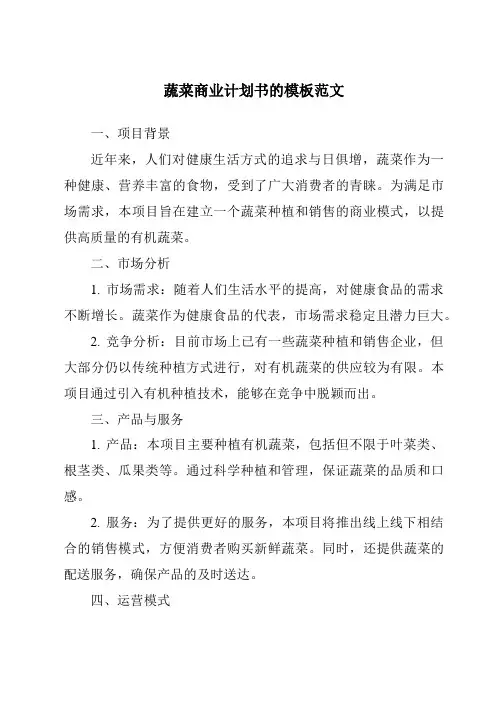 蔬菜商业计划书的模板范文

一、项目背景

近年来，人们对健康生活方式的追求与日俱增，蔬菜作为一种健康、营养丰富的食物，受到了广大消费者的青睐。为满足市场需求，本项目旨在建立一个蔬菜种植和销售的商业模式，以提供高质量的有机蔬菜。

二、市场分析

1. 市场需求：随着人们生活水平的提高，对健康食品的需求不断增长。蔬菜作为健康食品的代表，市场需求稳定且潜力巨大。

2. 竞争分析：目前市场上已有一些蔬菜种植和销售企业，但大部分仍以传统种植方式进行，对有机蔬菜的供应较为有限。本项目通过引入有机种植技术，能够在竞争中脱颖而出。

三、产品与服务

1. 产品：本项目主要种植有机蔬菜，包括但不限于叶菜类、根茎类、瓜果类等。通过科学种植和管理，保证蔬菜的品质和口感。

2. 服务：为了提供更好的服务，本项目将推出线上线下相结合的销售模式，方便消费者购买新鲜蔬菜。同时，还提供蔬菜的配送服务，确保产品的及时送达。

四、运营模式